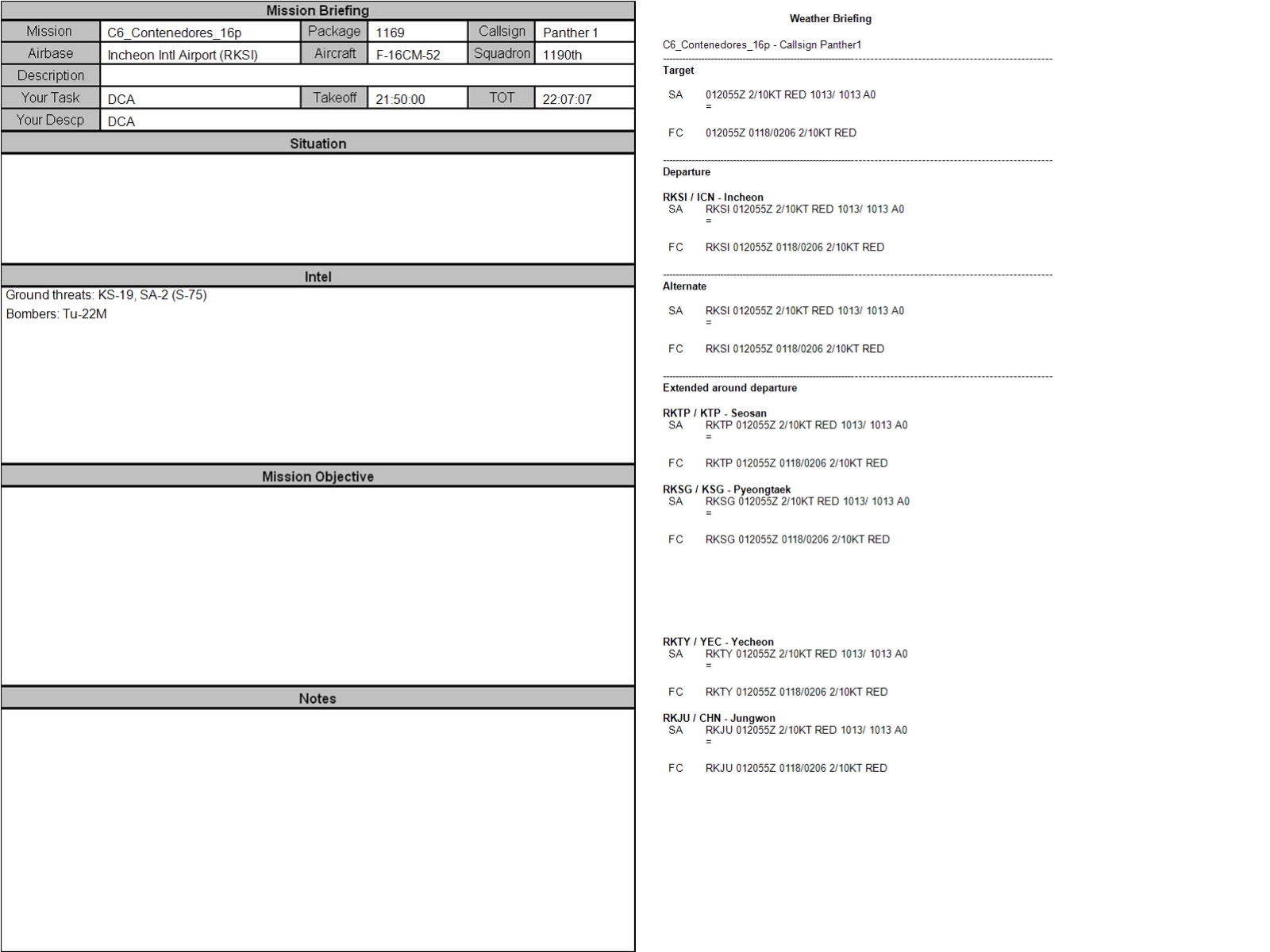 Mission Briefing

Mission
C6_Contenedores_16p
Package
1169
Callsign
Panther 1
Airbase
Incheon Intl Airport (RKSI)
Aircraft
F-16CM-52
Squadron
1190th
Description
Your Task
DCA
Takeoff
21:50:00
TOT
22:07:07
Your Descp
DCA

Situation

Intel

Ground threats: KS-19, SA-2 (S-75)
Bombers: Tu-22M

Mission Objective

Notes

Weather Briefing

C6_Contenedores_16p - Callsign Panther1

Target

SA 012055Z 2/10KT RED 1013/ 1013 A0
=

FC 012055Z 0118/0206 2/10KT RED

Departure

RKSI / ICN - Incheon
SA RKSI 012055Z 2/10KT RED 1013/ 1013 A0
=

FC RKSI 012055Z 0118/0206 2/10KT RED

Alternate

SA RKSI 012055Z 2/10KT RED 1013/ 1013 A0
=

FC RKSI 012055Z 0118/0206 2/10KT RED

Extended around departure

RKTP / KTP - Seosan
SA RKTP 012055Z 2/10KT RED 1013/ 1013 A0
=

FC RKTP 012055Z 0118/0206 2/10KT RED

RKSG / KSG - Pyeongtaek
SA RKSG 012055Z 2/10KT RED 1013/ 1013 A0
=

FC RKSG 012055Z 0118/0206 2/10KT RED

RKTY / YEC - Yecheon
SA RKTY 012055Z 2/10KT RED 1013/ 1013 A0
=

FC RKTY 012055Z 0118/0206 2/10KT RED

RKJU / CHN - Jungwon
SA RKJU 012055Z 2/10KT RED 1013/ 1013 A0
=

FC RKJU 012055Z 0118/0206 2/10KT RED